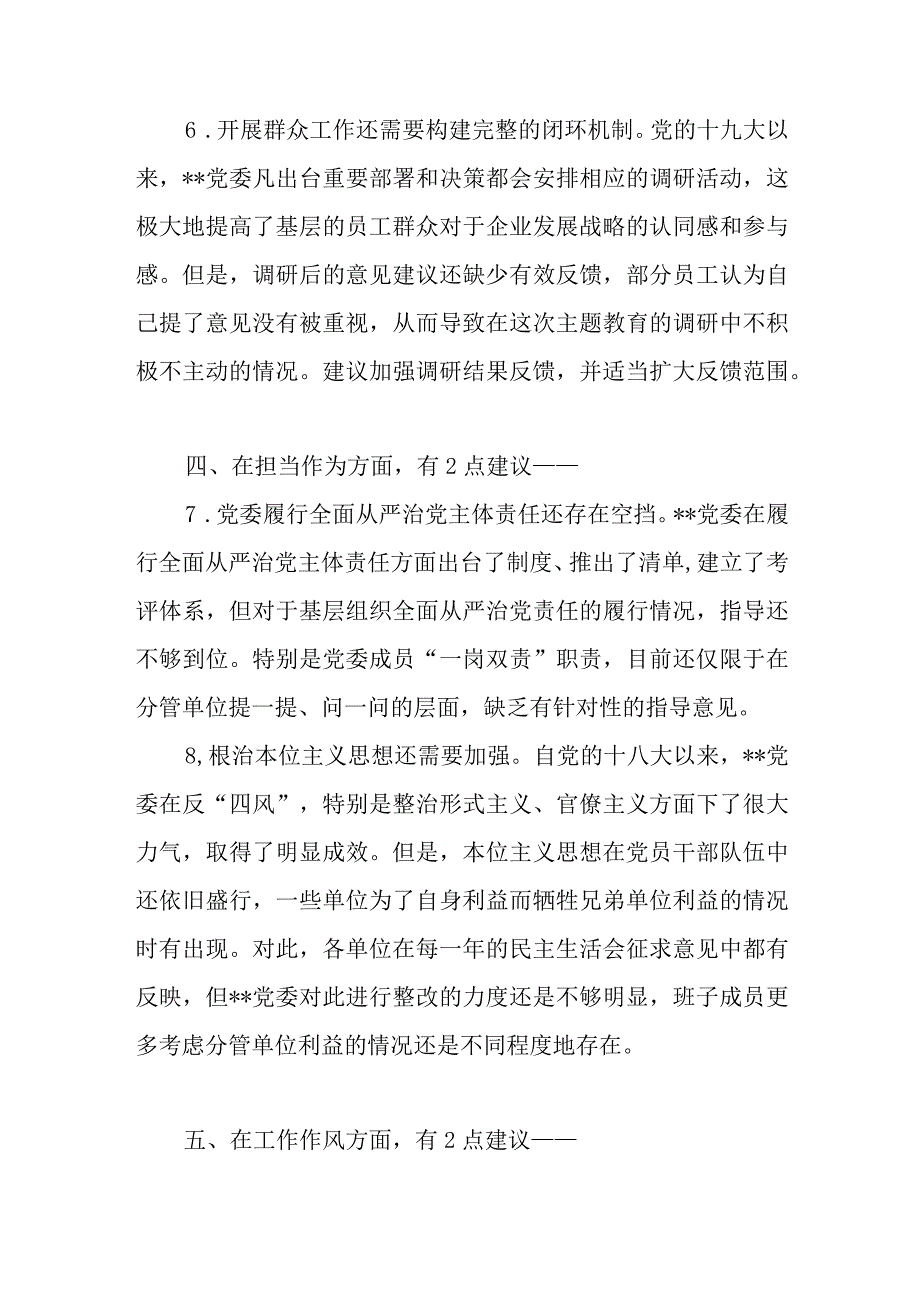 6．开展群众工作还需要构建完整的闭环机制。党的十九大以来，**党委凡出台重要部署和决策都会安排相应的调研活动，这极大地提高了基层的员工群众对于企业发展战略的认同感和参与感。但是，调研后的意见建议还缺少有效反馈，部分员工认为自己提了意见没有被重视，从而导致在这次主题教育的调研中不积极不主动的情况。建议加强调研结果反馈，并适当扩大反馈范围。

四、在担当作为方面，有2点建议——

7．党委履行全面从严治党主体责任还存在空挡。**党委在履行全面从严治党主体责任方面出台了制度、推出了清单，建立了考评体系，但对于基层组织全面从严治党责任的履行情况，指导还不够到位。特别是党委成员“一岗双责”职责，目前还仅限于在分管单位提一提、问一问的层面，缺乏有针对性的指导意见。

8,根治本位主义思想还需要加强。自党的十八大以来，**党委在反“四风”，特别是整治形式主义、官僚主义方面下了很大力气，取得了明显成效。但是，本位主义思想在党员干部队伍中还依旧盛行，一些单位为了自身利益而牺牲兄弟单位利益的情况时有出现。对此，各单位在每一年的民主生活会征求意见中都有反映，但**党委对此进行整改的力度还是不够明显，班子成员更多考虑分管单位利益的情况还是不同程度地存在。

五、在工作作风方面，有2点建议——